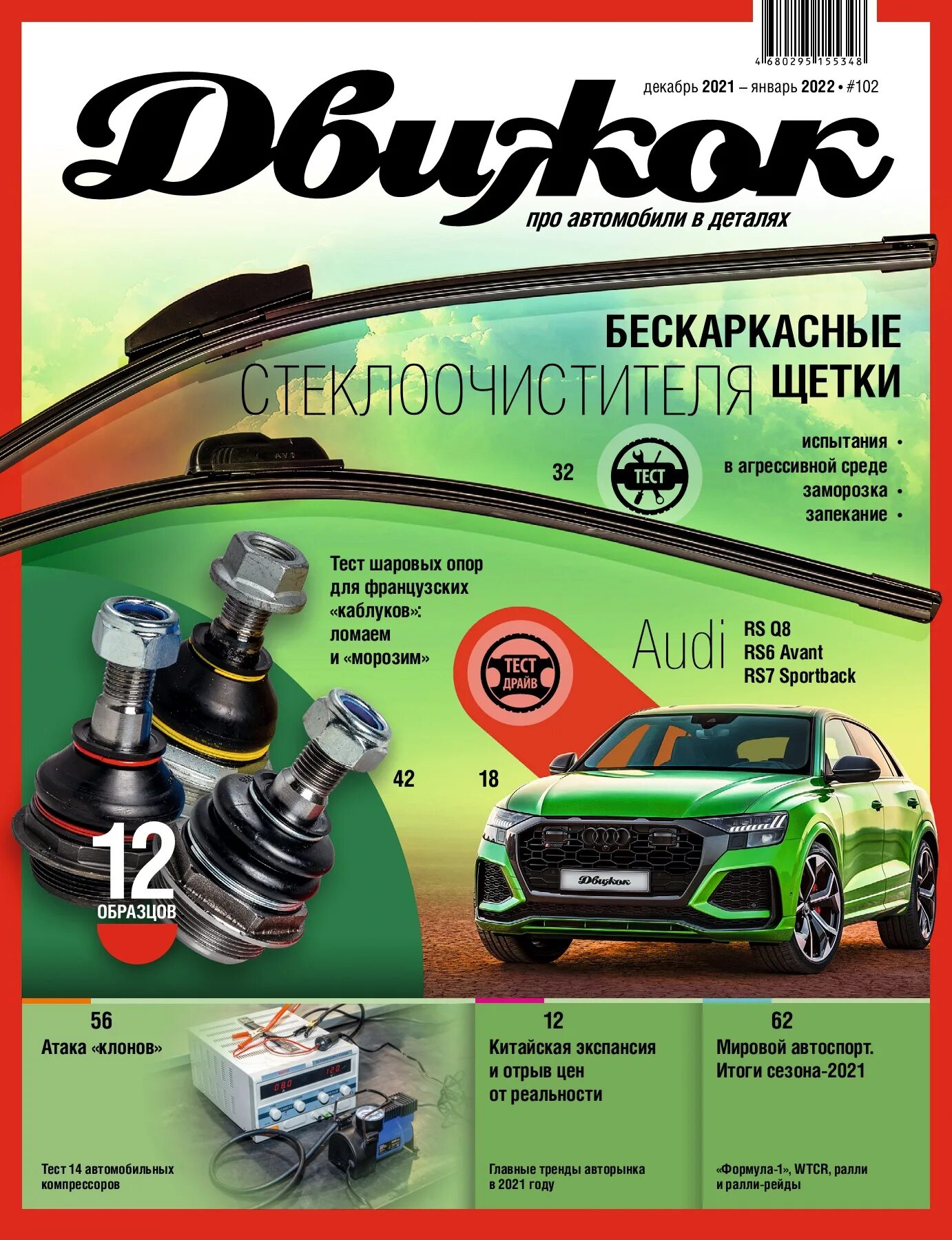 4 680295 155348

декабрь 2021 – январь 2022 • #102

Движок

про автомобили в деталях

БЕСКАРКАСНЫЕ СТЕКЛООЧИСТИТЕЛЯ ЩЕТКИ

32

ТЕСТ

испытания •
в агрессивной среде
заморозка •
запекание •

Тест шаровых опор для французских «каблуков»: ломаем и «морозим»

ТЕСТ ДРАЙВ

Audi RS Q8 RS6 Avant RS7 Sportback

42

18

12 ОБРАЗЦОВ

Движок

56
Атака «клонов»

Тест 14 автомобильных компрессоров

12
Китайская экспансия и отрыв цен от реальности

Главные тренды авторынка в 2021 году

62
Мировой автоспорт. Итоги сезона-2021

«Формула-1», WTCR, ралли и ралли-рейды